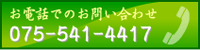 お電話でのお問い合わせ
075-541-4417